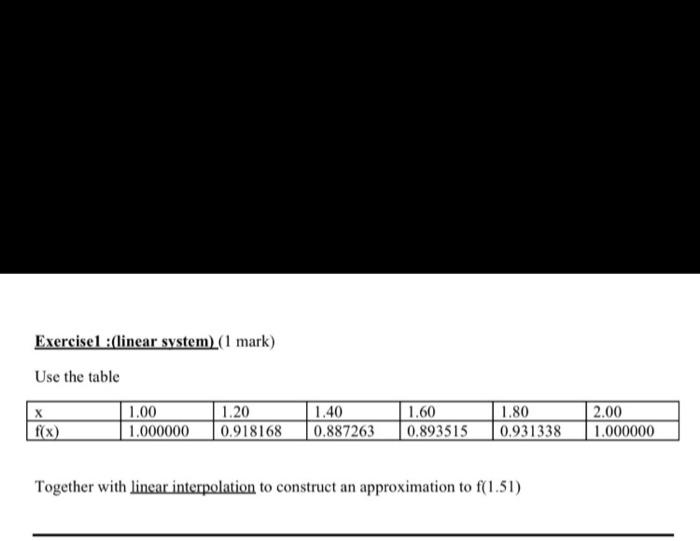 Exercise1 :(linear system) (1 mark)

Use the table

| x | 1.00 | 1.20 | 1.40 | 1.60 | 1.80 | 2.00 |
|---|---|---|---|---|---|---|
| f(x) | 1.000000 | 0.918168 | 0.887263 | 0.893515 | 0.931338 | 1.000000 |

Together with linear interpolation to construct an approximation to f(1.51)